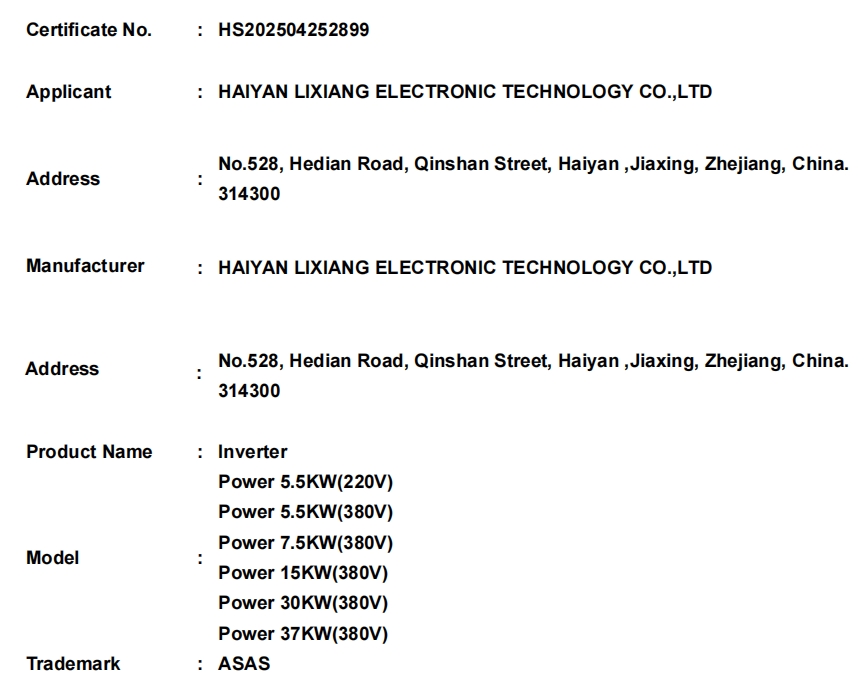 Certificate No. : HS202504252899

Applicant : HAIYAN LIXIANG ELECTRONIC TECHNOLOGY CO.,LTD

Address : No.528, Hedian Road, Qinshan Street, Haiyan ,Jiaxing, Zhejiang, China. 314300

Manufacturer : HAIYAN LIXIANG ELECTRONIC TECHNOLOGY CO.,LTD

Address : No.528, Hedian Road, Qinshan Street, Haiyan ,Jiaxing, Zhejiang, China. 314300

Product Name : Inverter

Model :
Power 5.5KW(220V)
Power 5.5KW(380V)
Power 7.5KW(380V)
Power 15KW(380V)
Power 30KW(380V)
Power 37KW(380V)

Trademark : ASAS